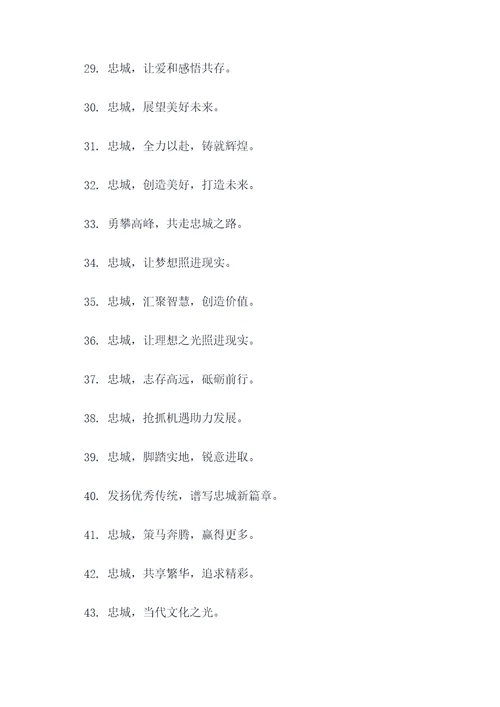 29. 忠城，让爱和感悟共存。

30. 忠城，展望美好未来。

31. 忠城，全力以赴，铸就辉煌。

32. 忠城，创造美好，打造未来。

33. 勇攀高峰，共走忠城之路。

34. 忠城，让梦想照进现实。

35. 忠城，汇聚智慧，创造价值。

36. 忠城，让理想之光照进现实。

37. 忠城，志存高远，砥砺前行。

38. 忠城，抢抓机遇助力发展。

39. 忠城，脚踏实地，锐意进取。

40. 发扬优秀传统，谱写忠城新篇章。

41. 忠城，策马奔腾，赢得更多。

42. 忠城，共享繁华，追求精彩。

43. 忠城，当代文化之光。